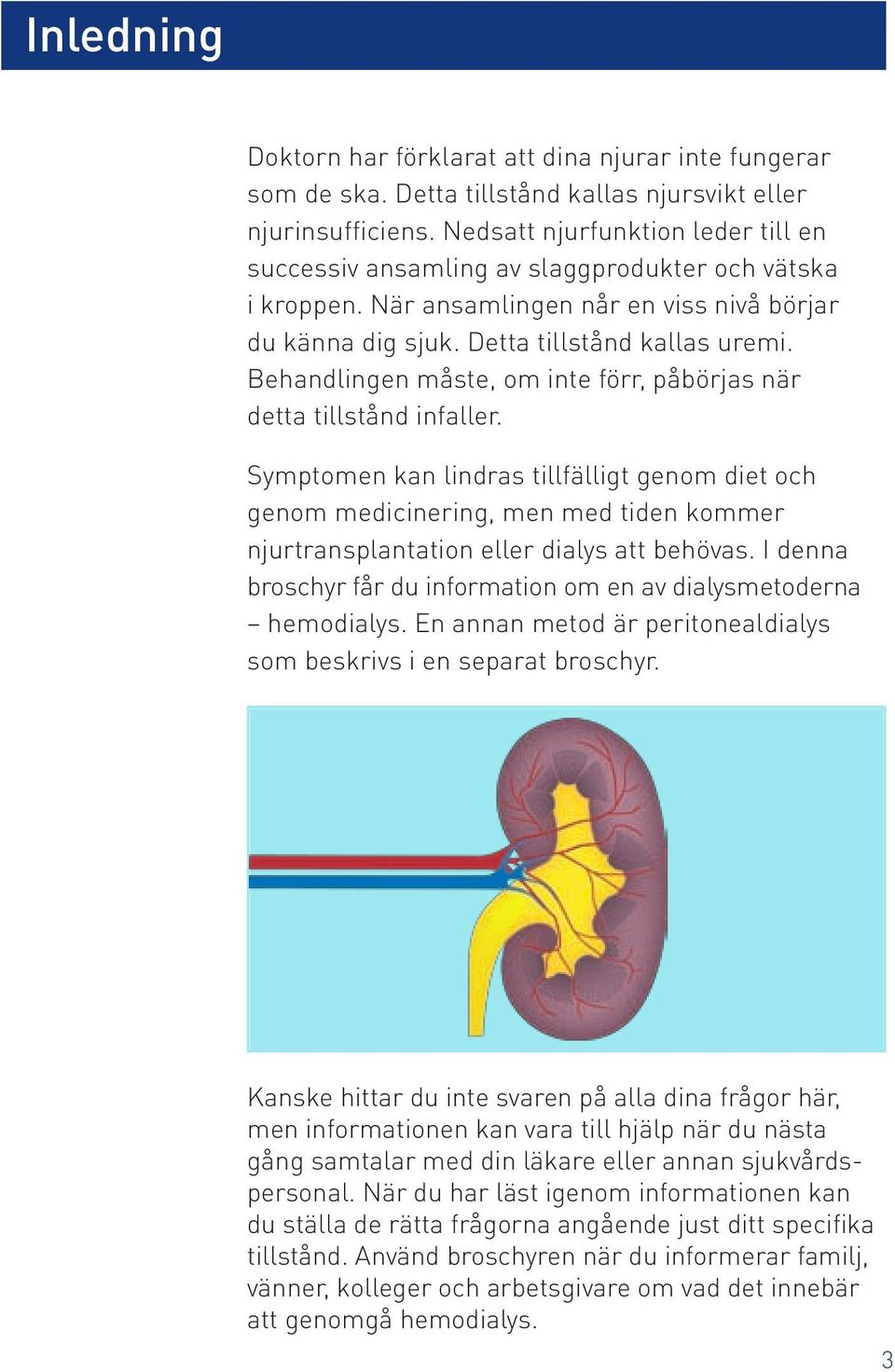 Inledning

Doktorn har förklarat att dina njurar inte fungerar som de ska. Detta tillstånd kallas njursvikt eller njurinsufficiens. Nedsatt njurfunktion leder till en successiv ansamling av slaggprodukter och vätska i kroppen. När ansamlingen når en viss nivå börjar du känna dig sjuk. Detta tillstånd kallas uremi. Behandlingen måste, om inte förr, påbörjas när detta tillstånd infaller.

Symptomen kan lindras tillfälligt genom diet och genom medicinering, men med tiden kommer njurtransplantation eller dialys att behövas. I denna broschyr får du information om en av dialysmetoderna – hemodialys. En annan metod är peritonealdialys som beskrivs i en separat broschyr.

Kanske hittar du inte svaren på alla dina frågor här, men informationen kan vara till hjälp när du nästa gång samtalar med din läkare eller annan sjukvårdspersonal. När du har läst igenom informationen kan du ställa de rätta frågorna angående just ditt specifika tillstånd. Använd broschyren när du informerar familj, vänner, kolleger och arbetsgivare om vad det innebär att genomgå hemodialys.

3